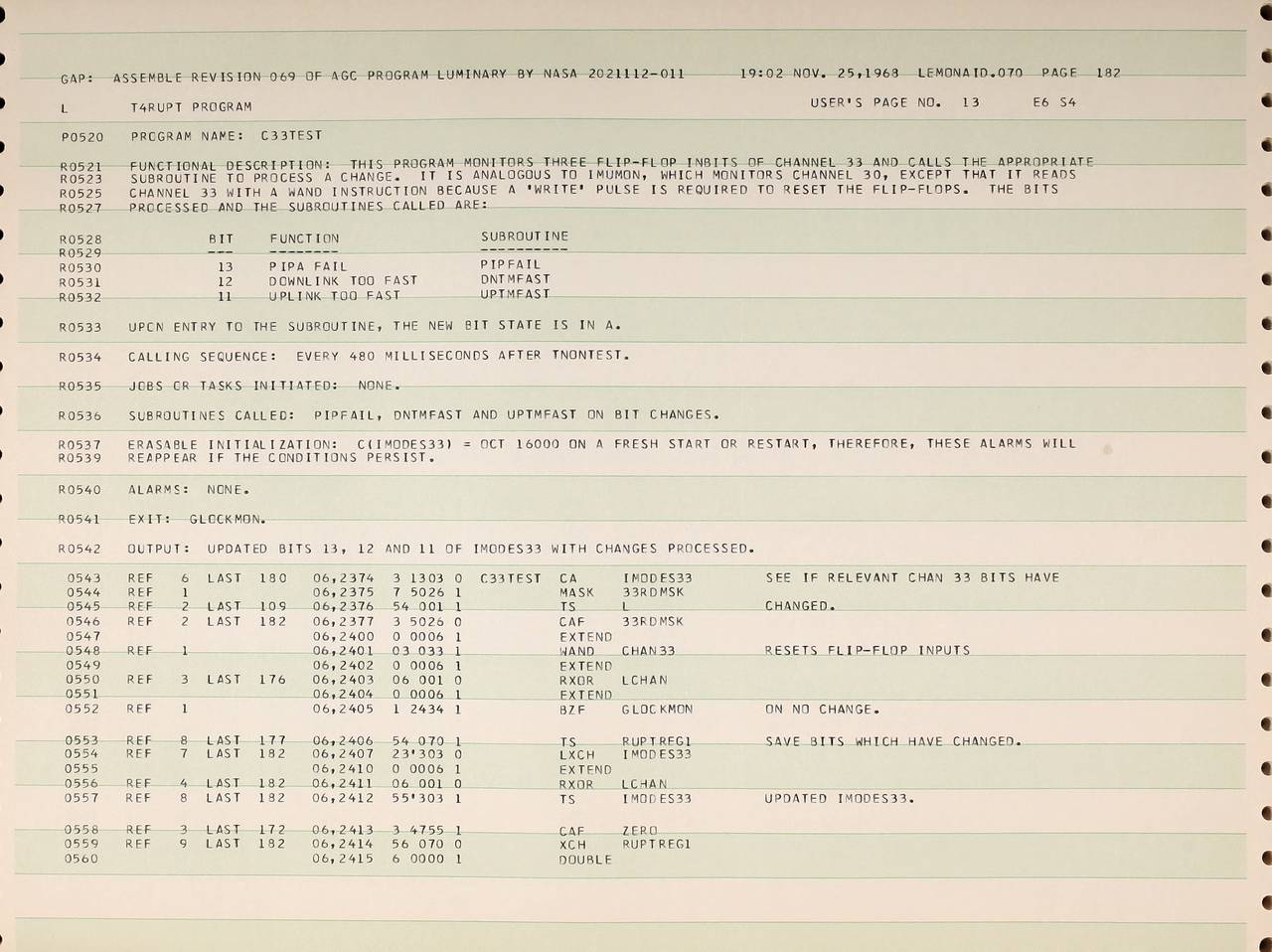 GAP: ASSEMBLE REVISION 069 OF AGC PROGRAM LUMINARY BY NASA 2021112-011 19:02 NOV. 25,1968 LEMONAID.070 PAGE 182

L T4RUPT PROGRAM USER'S PAGE NO. 13 E6 S4

P0520 PROGRAM NAME: C33TEST

R0521 FUNCTIONAL DESCRIPTION: THIS PROGRAM MONITORS THREE FLIP-FLOP INBITS OF CHANNEL 33 AND CALLS THE APPROPRIATE
R0523 SUBROUTINE TO PROCESS A CHANGE. IT IS ANALOGOUS TO IMUMON, WHICH MONITORS CHANNEL 30, EXCEPT THAT IT READS
R0525 CHANNEL 33 WITH A WAND INSTRUCTION BECAUSE A 'WRITE' PULSE IS REQUIRED TO RESET THE FLIP-FLOPS. THE BITS
R0527 PROCESSED AND THE SUBROUTINES CALLED ARE:

R0528 BIT FUNCTION SUBROUTINE
R0529 --- -------- ----------
R0530 13 PIPA FAIL PIPFAIL
R0531 12 DOWNLINK TOO FAST DNTMFAST
R0532 11 UPLINK TOO FAST UPTMFAST

R0533 UPON ENTRY TO THE SUBROUTINE, THE NEW BIT STATE IS IN A.

R0534 CALLING SEQUENCE: EVERY 480 MILLISECONDS AFTER TNONTEST.

R0535 JOBS OR TASKS INITIATED: NONE.

R0536 SUBROUTINES CALLED: PIPFAIL, DNTMFAST AND UPTMFAST ON BIT CHANGES.

R0537 ERASABLE INITIALIZATION: C(IMODES33) = OCT 16000 ON A FRESH START OR RESTART, THEREFORE, THESE ALARMS WILL
R0539 REAPPEAR IF THE CONDITIONS PERSIST.

R0540 ALARMS: NONE.

R0541 EXIT: GLOCKMON.

R0542 OUTPUT: UPDATED BITS 13, 12 AND 11 OF IMODES33 WITH CHANGES PROCESSED.

0543 REF 6 LAST 180 06,2374 3 1303 0 C33TEST CA IMODES33 SEE IF RELEVANT CHAN 33 BITS HAVE
0544 REF 1 06,2375 7 5026 1 MASK 33RDMSK
0545 REF 2 LAST 109 06,2376 54 001 1 TS L CHANGED.
0546 REF 2 LAST 182 06,2377 3 5026 0 CAF 33RDMSK
0547 06,2400 0 0006 1 EXTEND
0548 REF 1 06,2401 03 033 1 WAND CHAN33 RESETS FLIP-FLOP INPUTS
0549 06,2402 0 0006 1 EXTEND
0550 REF 3 LAST 176 06,2403 06 001 0 RXOR LCHAN
0551 06,2404 0 0006 1 EXTEND
0552 REF 1 06,2405 1 2434 1 BZF GLOCKMON ON NO CHANGE.

0553 REF 8 LAST 177 06,2406 54 070 1 TS RUPTREG1 SAVE BITS WHICH HAVE CHANGED.
0554 REF 7 LAST 182 06,2407 23'303 0 LXCH IMODES33
0555 06,2410 0 0006 1 EXTEND
0556 REF 4 LAST 182 06,2411 06 001 0 RXOR LCHAN
0557 REF 8 LAST 182 06,2412 55'303 1 TS IMODES33 UPDATED IMODES33.

0558 REF 3 LAST 172 06,2413 3 4755 1 CAF ZERO
0559 REF 9 LAST 182 06,2414 56 070 0 XCH RUPTREG1
0560 06,2415 6 0000 1 DOUBLE